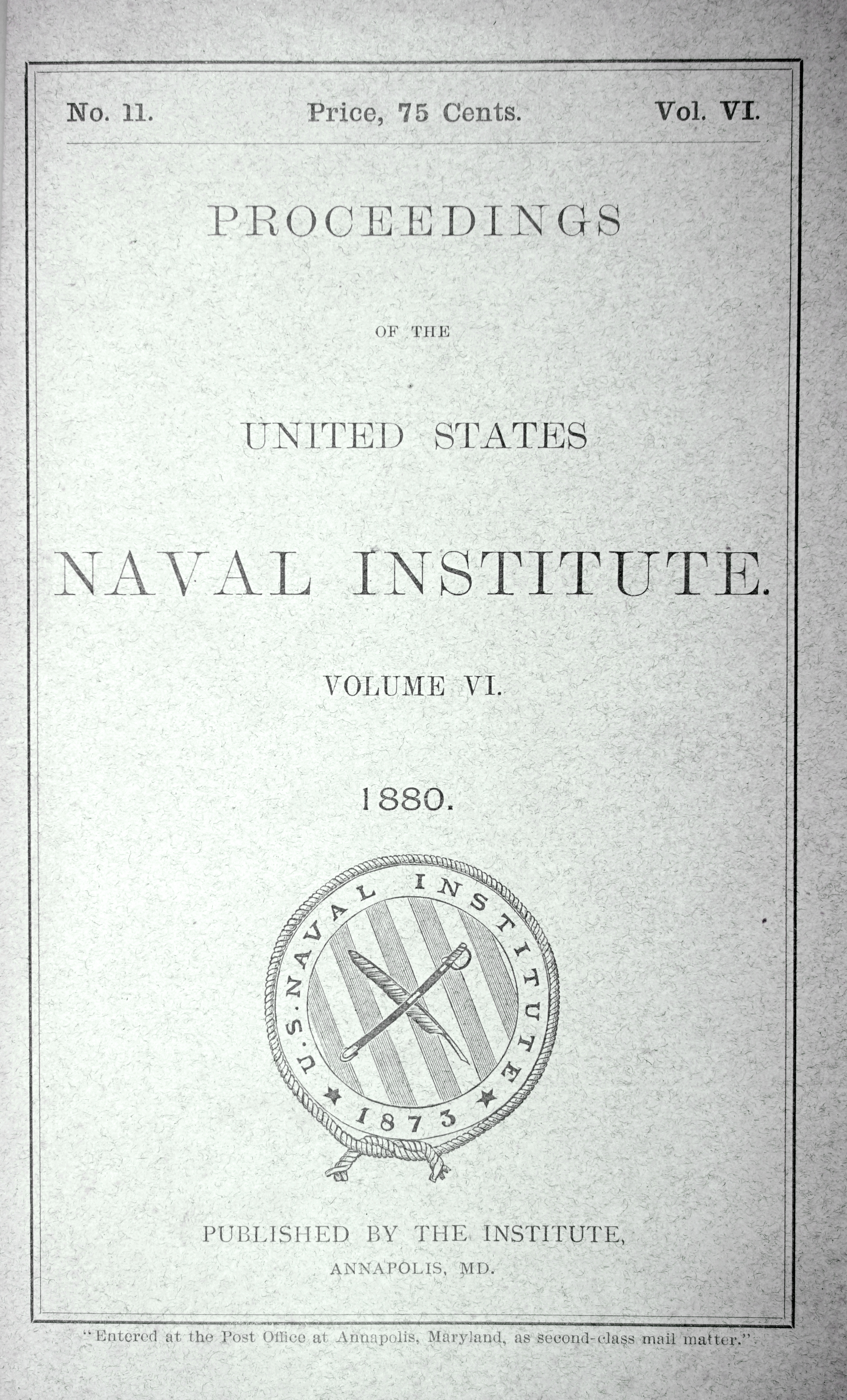 No. 11. Price, 75 Cents. Vol. VI.

PROCEEDINGS

OF THE

UNITED STATES

NAVAL INSTITUTE.

VOLUME VI.

1880.

U.S. NAVAL INSTITUTE

1873

PUBLISHED BY THE INSTITUTE,

ANNAPOLIS, MD.

"Entered at the Post Office at Annapolis, Maryland, as second-class mail matter."